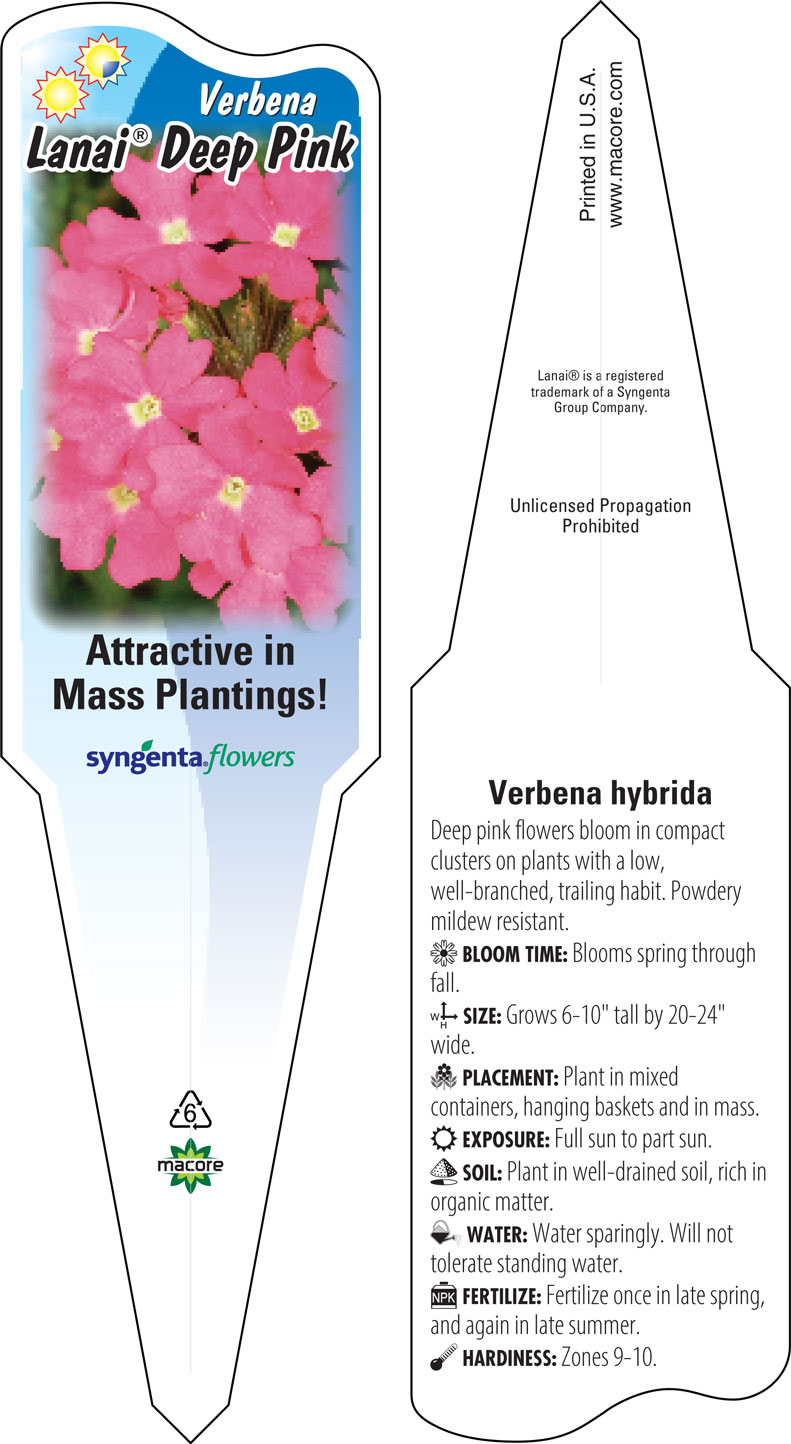 Verbena
Lanai® Deep Pink

Attractive in Mass Plantings!

syngenta flowers

6

macore

Printed in U.S.A.
www.macore.com

Lanai® is a registered trademark of a Syngenta Group Company.

Unlicensed Propagation Prohibited

Verbena hybrida

Deep pink flowers bloom in compact clusters on plants with a low, well-branched, trailing habit. Powdery mildew resistant.

BLOOM TIME: Blooms spring through fall.

W H SIZE: Grows 6-10" tall by 20-24" wide.

PLACEMENT: Plant in mixed containers, hanging baskets and in mass.

EXPOSURE: Full sun to part sun.

SOIL: Plant in well-drained soil, rich in organic matter.

WATER: Water sparingly. Will not tolerate standing water.

NPK FERTILIZE: Fertilize once in late spring, and again in late summer.

HARDINESS: Zones 9-10.